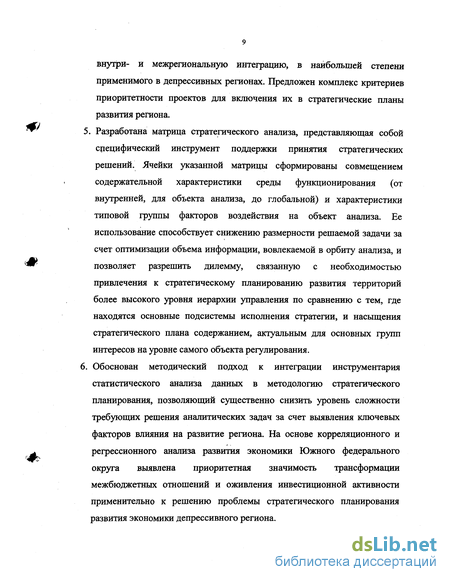 9

внутри- и межрегиональную интеграцию, в наибольшей степени применимого в депрессивных регионах. Предложен комплекс критериев приоритетности проектов для включения их в стратегические планы развития региона.

5. Разработана матрица стратегического анализа, представляющая собой специфический инструмент поддержки принятия стратегических решений. Ячейки указанной матрицы сформированы совмещением содержательной характеристики среды функционирования (от внутренней, для объекта анализа, до глобальной) и характеристики типовой группы факторов воздействия на объект анализа. Ее использование способствует снижению размерности решаемой задачи за счет оптимизации объема информации, вовлекаемой в орбиту анализа, и позволяет разрешить дилемму, связанную с необходимостью привлечения к стратегическому планированию развития территорий более высокого уровня иерархии управления по сравнению с тем, где находятся основные подсистемы исполнения стратегии, и насыщения стратегического плана содержанием, актуальным для основных групп интересов на уровне самого объекта регулирования.

6. Обоснован методический подход к интеграции инструментария статистического анализа данных в методологию стратегического планирования, позволяющий существенно снизить уровень сложности требующих решения аналитических задач за счет выявления ключевых факторов влияния на развитие региона. На основе корреляционного и регрессионного анализа развития экономики Южного федерального округа выявлена приоритетная значимость трансформации межбюджетных отношений и оживления инвестиционной активности применительно к решению проблемы стратегического планирования развития экономики депрессивного региона.

dsLib.net
библиотека диссертаций